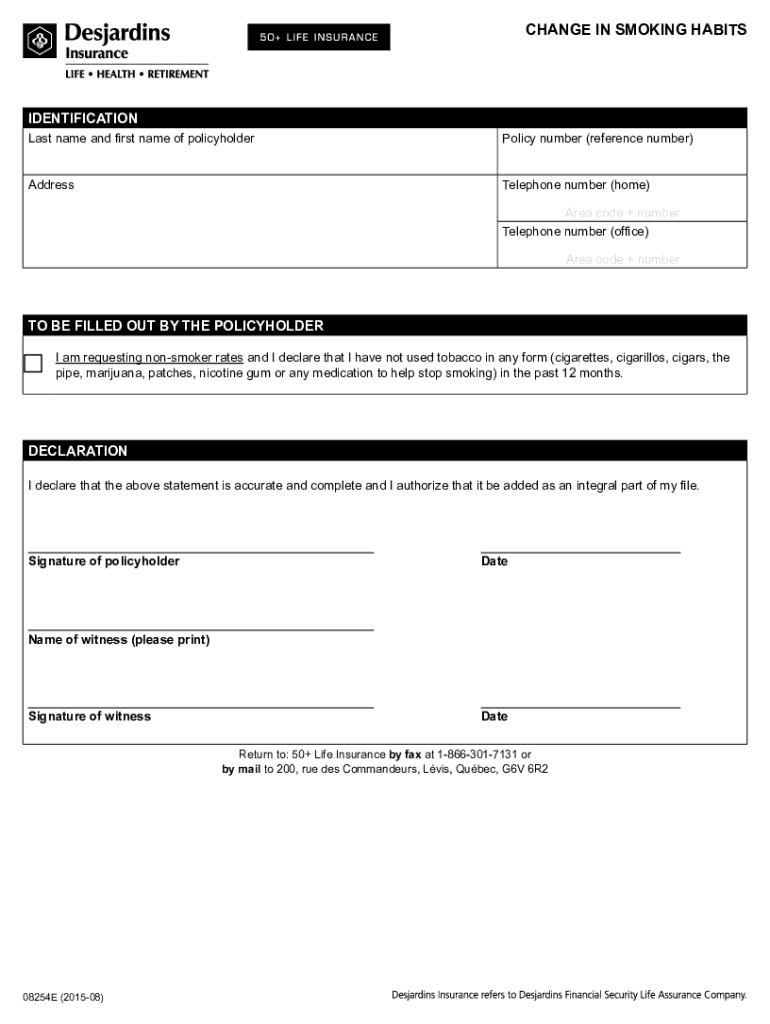 Desjardins Insurance
LIFE • HEALTH • RETIREMENT

50+ LIFE INSURANCE

CHANGE IN SMOKING HABITS

IDENTIFICATION

Last name and first name of policyholder

Policy number (reference number)

Address

Telephone number (home)

Area code + number

Telephone number (office)

Area code + number

TO BE FILLED OUT BY THE POLICYHOLDER

I am requesting non-smoker rates and I declare that I have not used tobacco in any form (cigarettes, cigarillos, cigars, the pipe, marijuana, patches, nicotine gum or any medication to help stop smoking) in the past 12 months.

DECLARATION

I declare that the above statement is accurate and complete and I authorize that it be added as an integral part of my file.

Signature of policyholder

Date

Name of witness (please print)

Signature of witness

Date

Return to: 50+ Life Insurance by fax at 1-866-301-7131 or
by mail to 200, rue des Commandeurs, Lévis, Québec, G6V 6R2

08254E (2015-08)

Desjardins Insurance refers to Desjardins Financial Security Life Assurance Company.